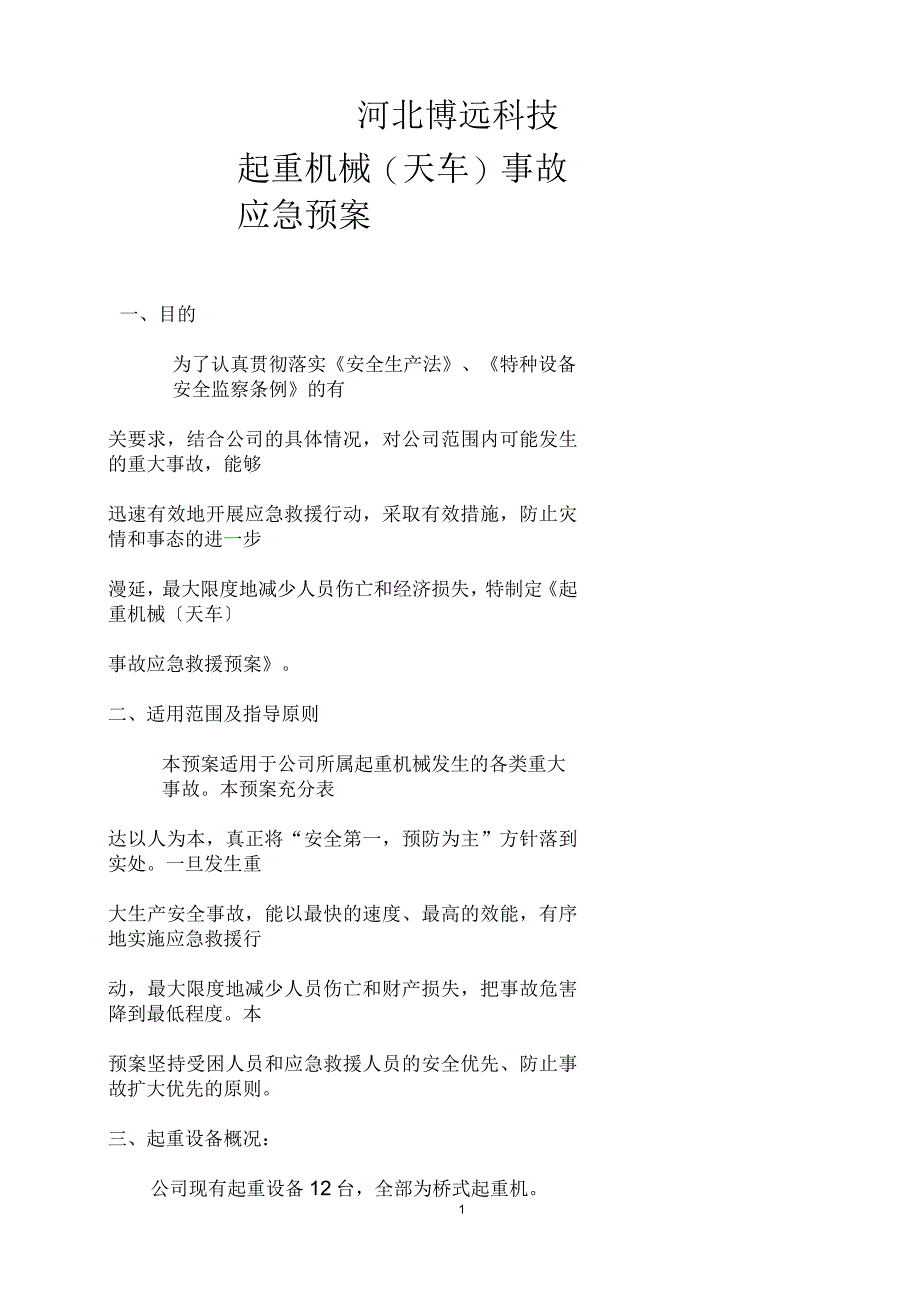 河北博远科技

起重机械（天车）事故应急预案

一、目的

为了认真贯彻落实《安全生产法》、《特种设备安全监察条例》的有

关要求，结合公司的具体情况，对公司范围内可能发生的重大事故，能够

迅速有效地开展应急救援行动，采取有效措施，防止灾情和事态的进一步

漫延，最大限度地减少人员伤亡和经济损失，特制定《起重机械〔天车〕

事故应急救援预案》。

二、适用范围及指导原则

本预案适用于公司所属起重机械发生的各类重大事故。本预案充分表

达以人为本，真正将“安全第一，预防为主”方针落到实处。一旦发生重

大生产安全事故，能以最快的速度、最高的效能，有序地实施应急救援行

动，最大限度地减少人员伤亡和财产损失，把事故危害降到最低程度。本

预案坚持受困人员和应急救援人员的安全优先、防止事故扩大优先的原则。

三、起重设备概况：

公司现有起重设备 12 台，全部为桥式起重机。

1